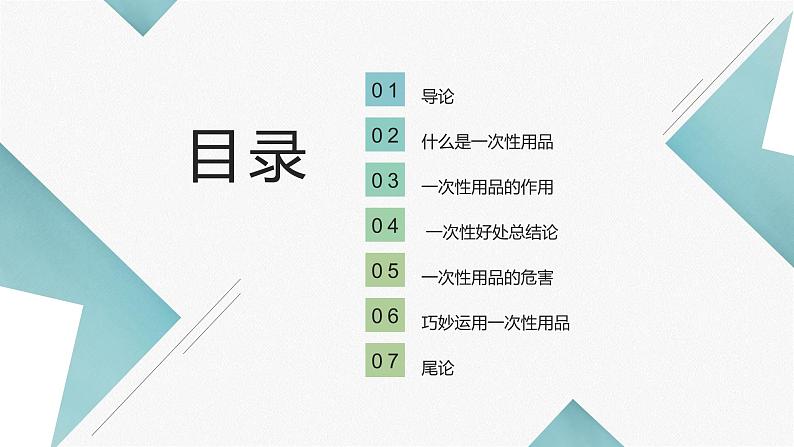 目录

01 导论

02 什么是一次性用品

03 一次性用品的作用

04 一次性好处总结论

05 一次性用品的危害

06 巧妙运用一次性用品

07 尾论